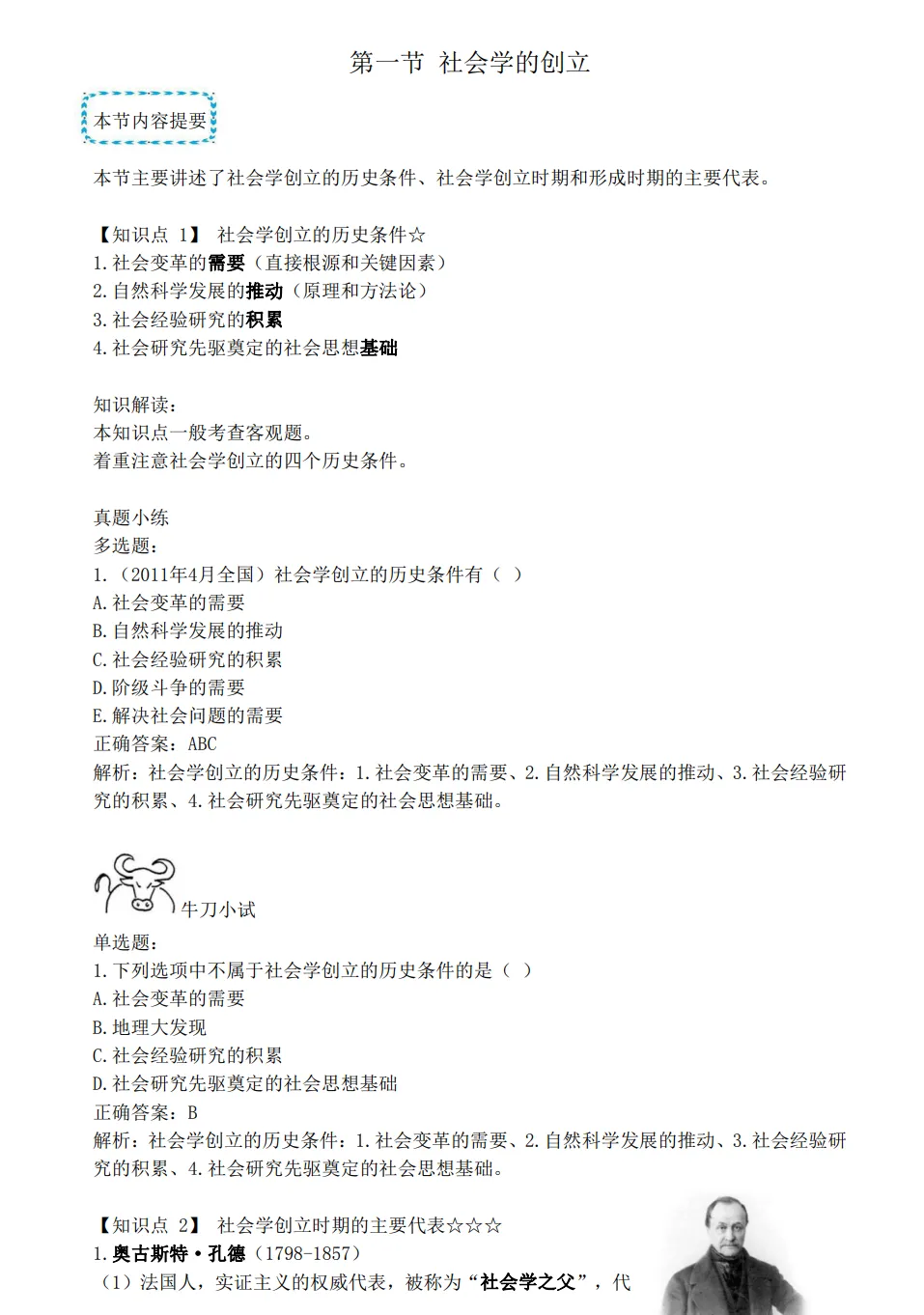 第一节 社会学的创立

本节内容提要

本节主要讲述了社会学创立的历史条件、社会学创立时期和形成时期的主要代表。

【知识点 1】 社会学创立的历史条件☆
1.社会变革的需要（直接根源和关键因素）
2.自然科学发展的推动（原理和方法论）
3.社会经验研究的积累
4.社会研究先驱奠定的社会思想基础

知识解读：
本知识点一般考查客观题。
着重注意社会学创立的四个历史条件。

真题小练
多选题：
1.（2011年4月全国）社会学创立的历史条件有（ ）
A.社会变革的需要
B.自然科学发展的推动
C.社会经验研究的积累
D.阶级斗争的需要
E.解决社会问题的需要
正确答案：ABC
解析：社会学创立的历史条件：1.社会变革的需要、2.自然科学发展的推动、3.社会经验研究的积累、4.社会研究先驱奠定的社会思想基础。

牛刀小试
单选题：
1.下列选项中不属于社会学创立的历史条件的是（ ）
A.社会变革的需要
B.地理大发现
C.社会经验研究的积累
D.社会研究先驱奠定的社会思想基础
正确答案：B
解析：社会学创立的历史条件：1.社会变革的需要、2.自然科学发展的推动、3.社会经验研究的积累、4.社会研究先驱奠定的社会思想基础。

【知识点 2】 社会学创立时期的主要代表☆☆☆
1.奥古斯特·孔德（1798-1857）
（1）法国人，实证主义的权威代表，被称为“社会学之父”，代